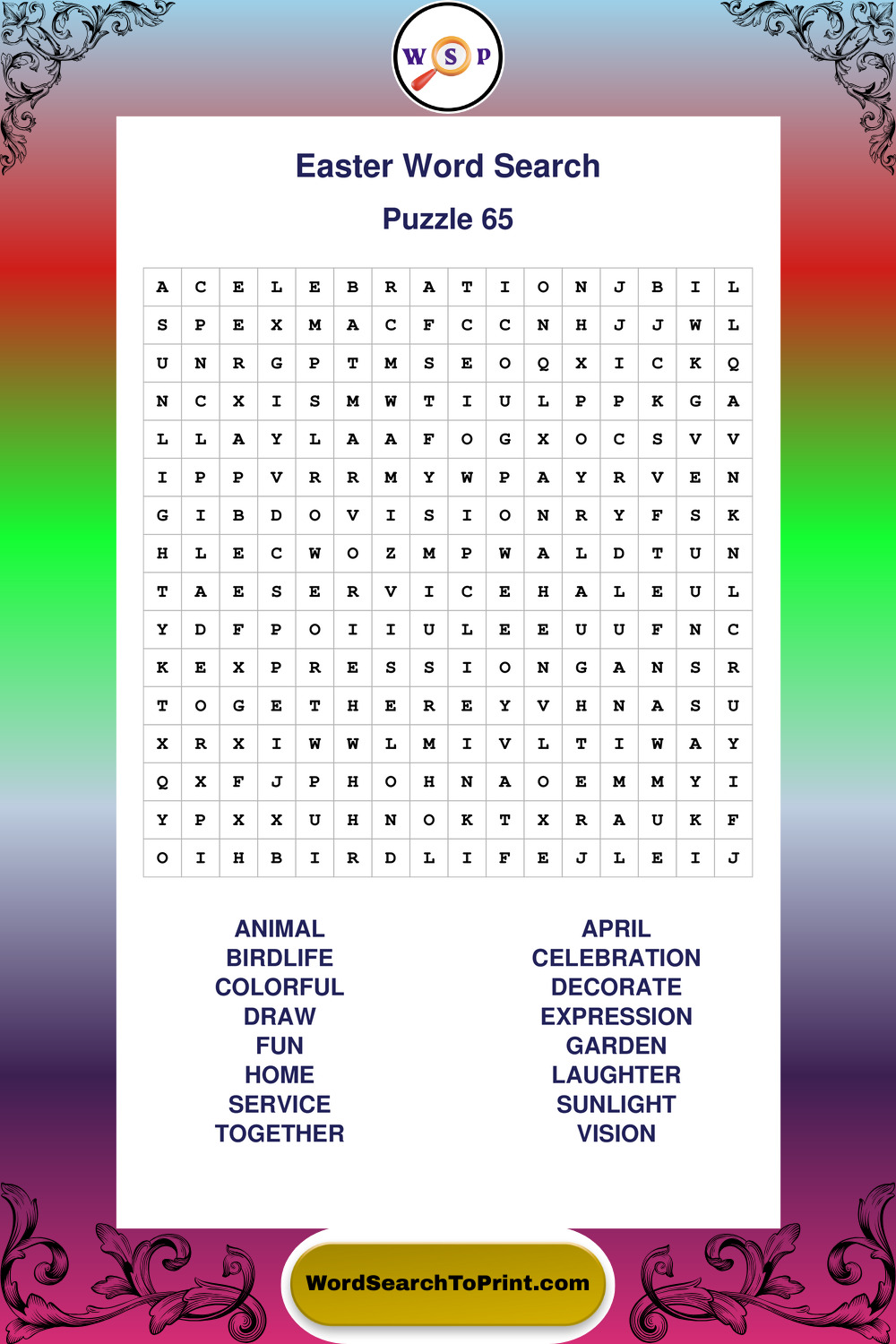 W S P

Easter Word Search

Puzzle 65

| A | C | E | L | E | B | R | A | T | I | O | N | J | B | I | L |
|---|---|---|---|---|---|---|---|---|---|---|---|---|---|---|---|
| S | P | E | X | M | A | C | F | C | C | N | H | J | J | W | L |
| U | N | R | G | P | T | M | S | E | O | Q | X | I | C | K | Q |
| N | C | X | I | S | M | W | T | I | U | L | P | P | K | G | A |
| L | L | A | Y | L | A | A | F | O | G | X | O | C | S | V | V |
| I | P | P | V | R | R | M | Y | W | P | A | Y | R | V | E | N |
| G | I | B | D | O | V | I | S | I | O | N | R | Y | F | S | K |
| H | L | E | C | W | O | Z | M | P | W | A | L | D | T | U | N |
| T | A | E | S | E | R | V | I | C | E | H | A | L | E | U | L |
| Y | D | F | P | O | I | I | U | L | E | E | U | U | F | N | C |
| K | E | X | P | R | E | S | S | I | O | N | G | A | N | S | R |
| T | O | G | E | T | H | E | R | E | Y | V | H | N | A | S | U |
| X | R | X | I | W | W | L | M | I | V | L | T | I | W | A | Y |
| Q | X | F | J | P | H | O | H | N | A | O | E | M | M | Y | I |
| Y | P | X | X | U | H | N | O | K | T | X | R | A | U | K | F |
| O | I | H | B | I | R | D | L | I | F | E | J | L | E | I | J |

ANIMAL
BIRDLIFE
COLORFUL
DRAW
FUN
HOME
SERVICE
TOGETHER

APRIL
CELEBRATION
DECORATE
EXPRESSION
GARDEN
LAUGHTER
SUNLIGHT
VISION

WordSearchToPrint.com